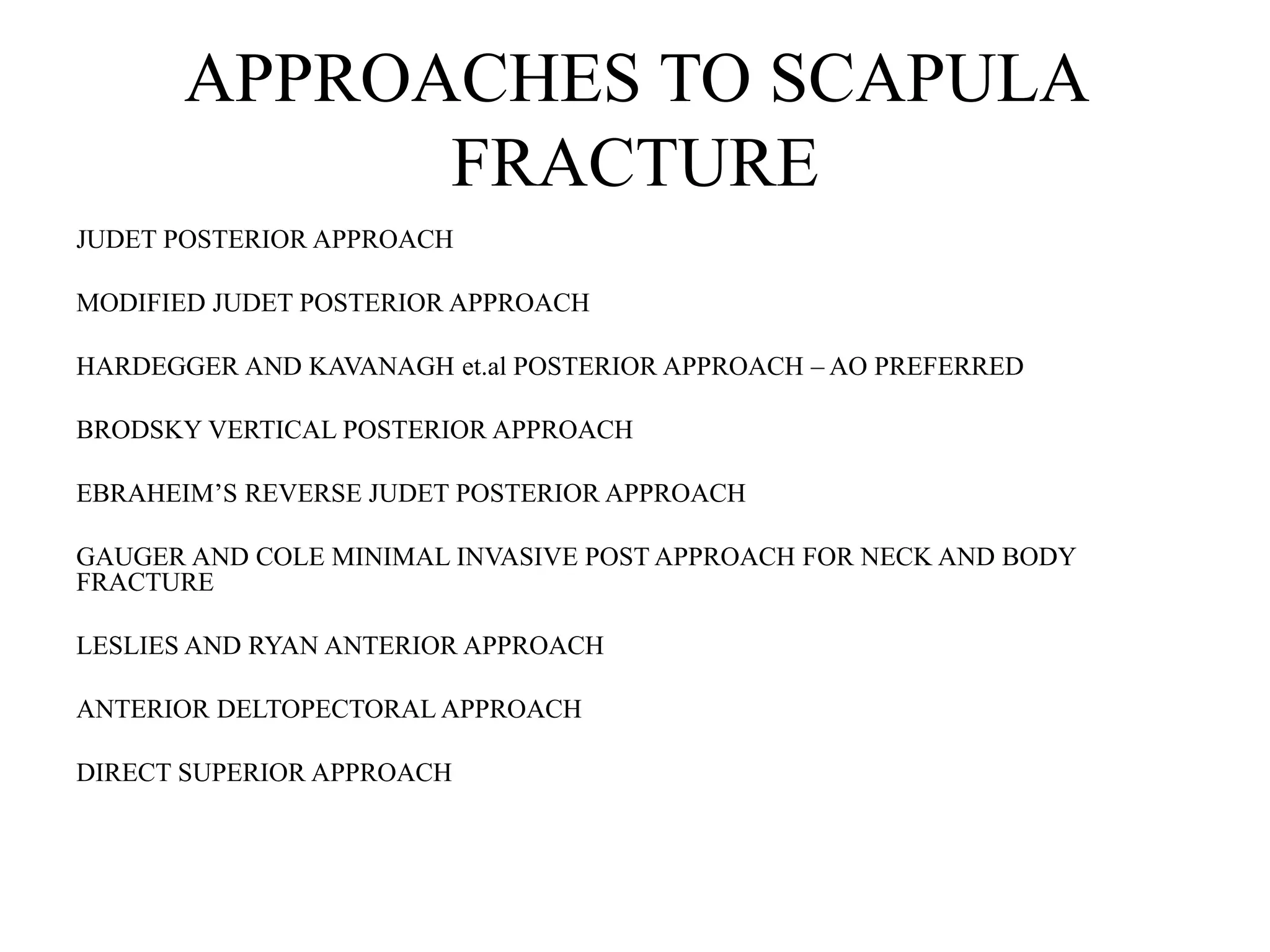 APPROACHES TO SCAPULA FRACTURE

JUDET POSTERIOR APPROACH

MODIFIED JUDET POSTERIOR APPROACH

HARDEGGER AND KAVANAGH et.al POSTERIOR APPROACH – AO PREFERRED

BRODSKY VERTICAL POSTERIOR APPROACH

EBRAHEIM'S REVERSE JUDET POSTERIOR APPROACH

GAUGER AND COLE MINIMAL INVASIVE POST APPROACH FOR NECK AND BODY FRACTURE

LESLIES AND RYAN ANTERIOR APPROACH

ANTERIOR DELTOPECTORAL APPROACH

DIRECT SUPERIOR APPROACH